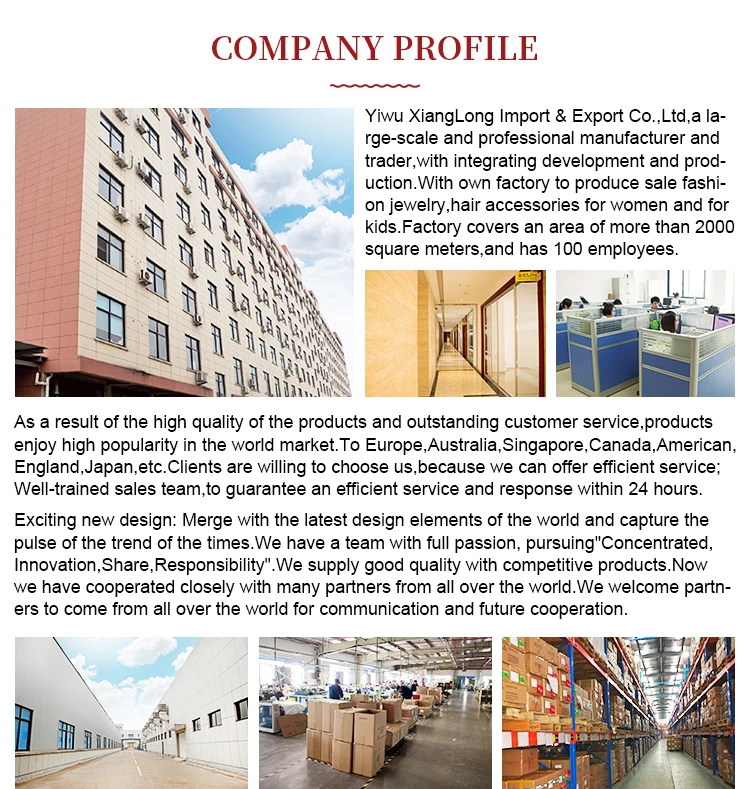 COMPANY PROFILE

Yiwu XiangLong Import & Export Co.,Ltd,a large-scale and professional manufacturer and trader,with integrating development and production.With own factory to produce sale fashion jewelry,hair accessories for women and for kids.Factory covers an area of more than 2000 square meters,and has 100 employees.

As a result of the high quality of the products and outstanding customer service,products enjoy high popularity in the world market.To Europe,Australia,Singapore,Canada,American, England,Japan,etc.Clients are willing to choose us,because we can offer efficient service; Well-trained sales team,to guarantee an efficient service and response within 24 hours.

Exciting new design: Merge with the latest design elements of the world and capture the pulse of the trend of the times.We have a team with full passion, pursuing"Concentrated, Innovation,Share,Responsibility".We supply good quality with competitive products.Now we have cooperated closely with many partners from all over the world.We welcome partners to come from all over the world for communication and future cooperation.